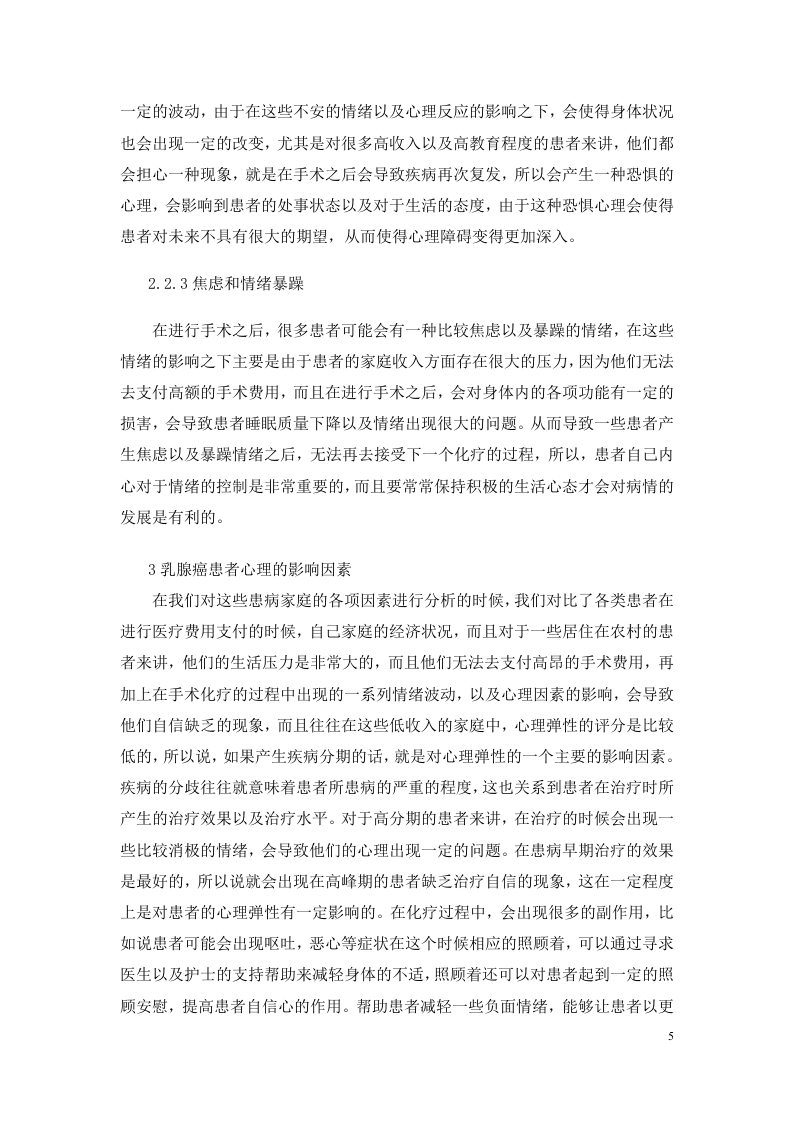 一定的波动，由于在这些不安的情绪以及心理反应的影响之下，会使得身体状况也会出现一定的改变，尤其是对很多高收入以及高教育程度的患者来讲，他们都会担心一种现象，就是在手术之后会导致疾病再次复发，所以会产生一种恐惧的心理，会影响到患者的处事状态以及对于生活的态度，由于这种恐惧心理会使得患者对未来不具有很大的期望，从而使得心理障碍变得更加深入。

2.2.3 焦虑和情绪暴躁

在进行手术之后，很多患者可能会有一种比较焦虑以及暴躁的情绪，在这些情绪的影响之下主要是由于患者的家庭收入方面存在很大的压力，因为他们无法去支付高额的手术费用，而且在进行手术之后，会对身体内的各项功能有一定的损害，会导致患者睡眠质量下降以及情绪出现很大的问题。从而导致一些患者产生焦虑以及暴躁情绪之后，无法再去接受下一个化疗的过程，所以，患者自己内心对于情绪的控制是非常重要的，而且要常常保持积极的生活心态才会对病情的发展是有利的。

3 乳腺癌患者心理的影响因素

在我们对这些患病家庭的各项因素进行分析的时候，我们对比了各类患者在进行医疗费用支付的时候，自己家庭的经济状况，而且对于一些居住在农村的患者来讲，他们的生活压力是非常大的，而且他们无法去支付高昂的手术费用，再加上在手术化疗的过程中出现的一系列情绪波动，以及心理因素的影响，会导致他们自信缺乏的现象，而且往往在这些低收入的家庭中，心理弹性的评分是比较低的，所以说，如果产生疾病分期的话，就是对心理弹性的一个主要的影响因素。疾病的分歧往往就意味着患者所患病的严重的程度，这也关系到患者在治疗时所产生的治疗效果以及治疗水平。对于高分期的患者来讲，在治疗的时候会出现一些比较消极的情绪，会导致他们的心理出现一定的问题。在患病早期治疗的效果是最好的，所以说就会出现在高峰期的患者缺乏治疗自信的现象，这在一定程度上是对患者的心理弹性有一定影响的。在化疗过程中，会出现很多的副作用，比如说患者可能会出现呕吐，恶心等症状在这个时候相应的照顾着，可以通过寻求医生以及护士的支持帮助来减轻身体的不适，照顾着还可以对患者起到一定的照顾安慰，提高患者自信心的作用。帮助患者减轻一些负面情绪，能够让患者以更

5